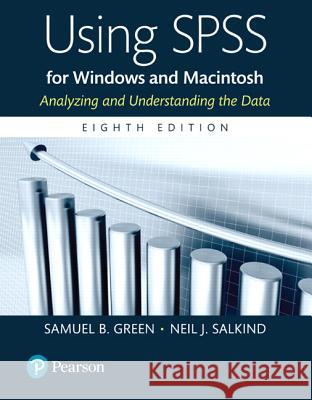 Using SPSS
for Windows and Macintosh
Analyzing and Understanding the Data
EIGHTH EDITION

SAMUEL B. GREEN · NEIL J. SALKIND

Pearson

Kraina Książek